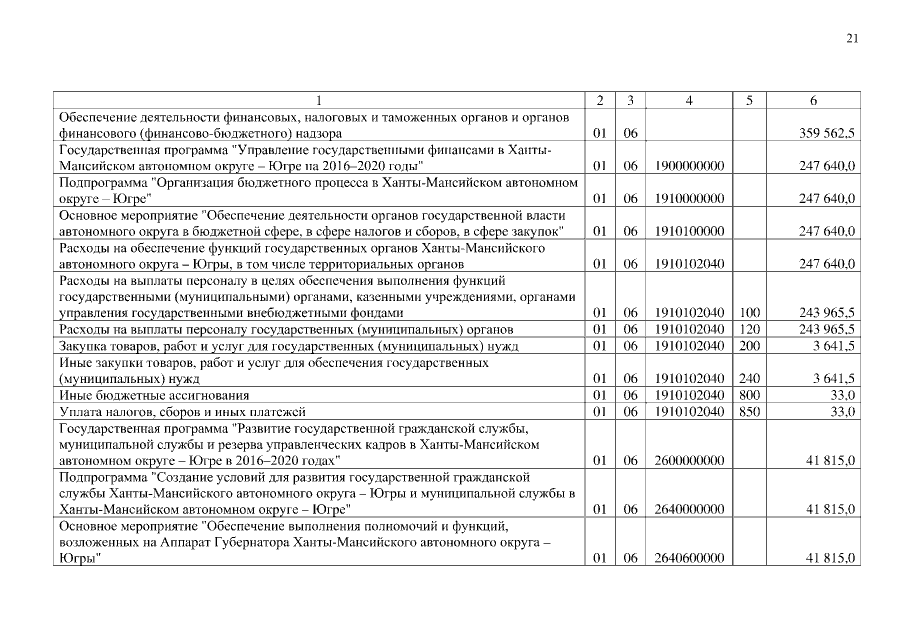 21

| 1 | 2 | 3 | 4 | 5 | 6 |
|---|---|---|---|---|---|
| Обеспечение деятельности финансовых, налоговых и таможенных органов и органов финансового (финансово-бюджетного) надзора | 01 | 06 | | | 359 562,5 |
| Государственная программа "Управление государственными финансами в Ханты-Мансийском автономном округе – Югре на 2016–2020 годы" | 01 | 06 | 1900000000 | | 247 640,0 |
| Подпрограмма "Организация бюджетного процесса в Ханты-Мансийском автономном округе – Югре" | 01 | 06 | 1910000000 | | 247 640,0 |
| Основное мероприятие "Обеспечение деятельности органов государственной власти автономного округа в бюджетной сфере, в сфере налогов и сборов, в сфере закупок" | 01 | 06 | 1910100000 | | 247 640,0 |
| Расходы на обеспечение функций государственных органов Ханты-Мансийского автономного округа – Югры, в том числе территориальных органов | 01 | 06 | 1910102040 | | 247 640,0 |
| Расходы на выплаты персоналу в целях обеспечения выполнения функций государственными (муниципальными) органами, казенными учреждениями, органами управления государственными внебюджетными фондами | 01 | 06 | 1910102040 | 100 | 243 965,5 |
| Расходы на выплаты персоналу государственных (муниципальных) органов | 01 | 06 | 1910102040 | 120 | 243 965,5 |
| Закупка товаров, работ и услуг для государственных (муниципальных) нужд | 01 | 06 | 1910102040 | 200 | 3 641,5 |
| Иные закупки товаров, работ и услуг для обеспечения государственных (муниципальных) нужд | 01 | 06 | 1910102040 | 240 | 3 641,5 |
| Иные бюджетные ассигнования | 01 | 06 | 1910102040 | 800 | 33,0 |
| Уплата налогов, сборов и иных платежей | 01 | 06 | 1910102040 | 850 | 33,0 |
| Государственная программа "Развитие государственной гражданской службы, муниципальной службы и резерва управленческих кадров в Ханты-Мансийском автономном округе – Югре в 2016–2020 годах" | 01 | 06 | 2600000000 | | 41 815,0 |
| Подпрограмма "Создание условий для развития государственной гражданской службы Ханты-Мансийского автономного округа – Югры и муниципальной службы в Ханты-Мансийском автономном округе – Югре" | 01 | 06 | 2640000000 | | 41 815,0 |
| Основное мероприятие "Обеспечение выполнения полномочий и функций, возложенных на Аппарат Губернатора Ханты-Мансийского автономного округа – Югры" | 01 | 06 | 2640600000 | | 41 815,0 |